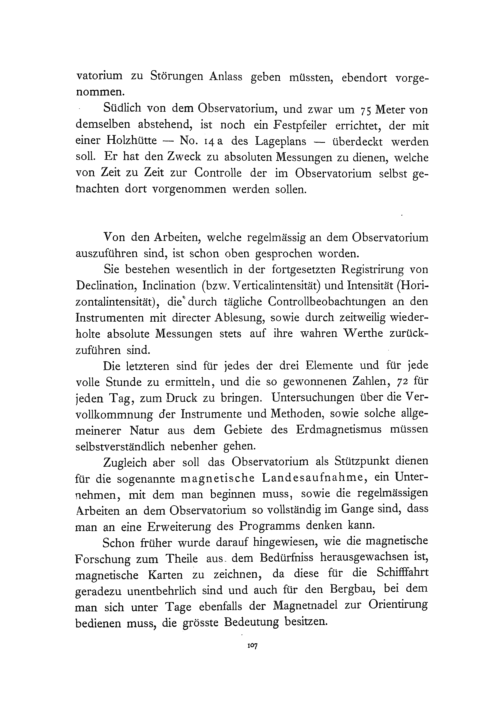 vatorium zu Störungen Anlass geben müssten, ebendort vorgenommen.

Südlich von dem Observatorium, und zwar um 75 Meter von demselben abstehend, ist noch ein Festpfeiler errichtet, der mit einer Holzhütte — No. 14 a des Lageplans — überdeckt werden soll. Er hat den Zweck zu absoluten Messungen zu dienen, welche von Zeit zu Zeit zur Controlle der im Observatorium selbst gemachten dort vorgenommen werden sollen.

Von den Arbeiten, welche regelmässig an dem Observatorium auszuführen sind, ist schon oben gesprochen worden.

Sie bestehen wesentlich in der fortgesetzten Registrirung von Declination, Inclination (bzw. Verticalintensität) und Intensität (Horizontalintensität), die durch tägliche Controllbeobachtungen an den Instrumenten mit directer Ablesung, sowie durch zeitweilig wiederholte absolute Messungen stets auf ihre wahren Werthe zurückzuführen sind.

Die letzteren sind für jedes der drei Elemente und für jede volle Stunde zu ermitteln, und die so gewonnenen Zahlen, 72 für jeden Tag, zum Druck zu bringen. Untersuchungen über die Vervollkommnung der Instrumente und Methoden, sowie solche allgemeinerer Natur aus dem Gebiete des Erdmagnetismus müssen selbstverständlich nebenher gehen.

Zugleich aber soll das Observatorium als Stützpunkt dienen für die sogenannte magnetische Landesaufnahme, ein Unternehmen, mit dem man beginnen muss, sowie die regelmässigen Arbeiten an dem Observatorium so vollständig im Gange sind, dass man an eine Erweiterung des Programms denken kann.

Schon früher wurde darauf hingewiesen, wie die magnetische Forschung zum Theile aus dem Bedürfniss herausgewachsen ist, magnetische Karten zu zeichnen, da diese für die Schifffahrt geradezu unentbehrlich sind und auch für den Bergbau, bei dem man sich unter Tage ebenfalls der Magnetnadel zur Orientirung bedienen muss, die grösste Bedeutung besitzen.

107